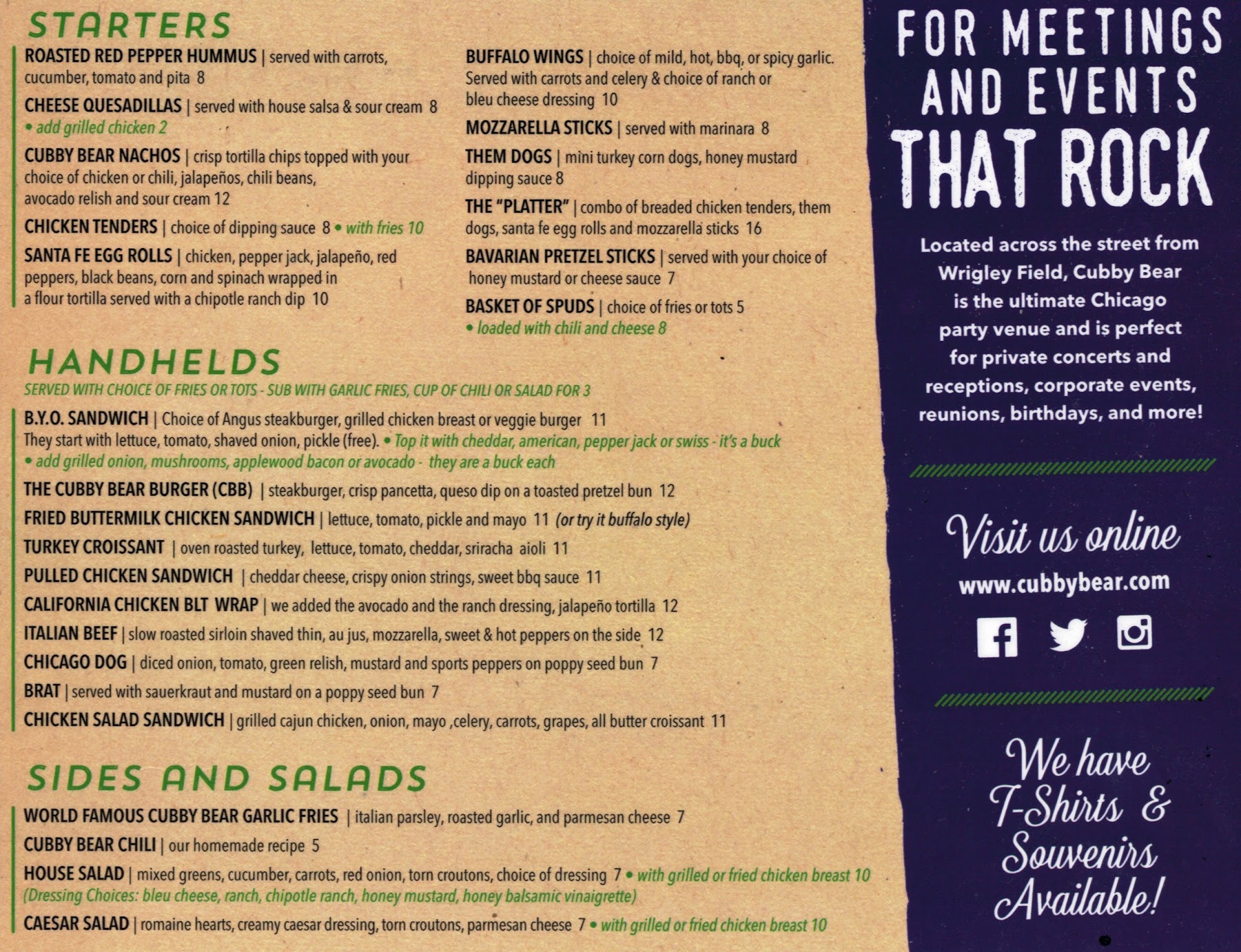 STARTERS

ROASTED RED PEPPER HUMMUS | served with carrots, cucumber, tomato and pita 8

CHEESE QUESADILLAS | served with house salsa & sour cream 8
• add grilled chicken 2

CUBBY BEAR NACHOS | crisp tortilla chips topped with your choice of chicken or chili, jalapeños, chili beans, avocado relish and sour cream 12

CHICKEN TENDERS | choice of dipping sauce 8 • with fries 10

SANTA FE EGG ROLLS | chicken, pepper jack, jalapeño, red peppers, black beans, corn and spinach wrapped in a flour tortilla served with a chipotle ranch dip 10

BUFFALO WINGS | choice of mild, hot, bbq, or spicy garlic. Served with carrots and celery & choice of ranch or bleu cheese dressing 10

MOZZARELLA STICKS | served with marinara 8

THEM DOGS | mini turkey corn dogs, honey mustard dipping sauce 8

THE "PLATTER" | combo of breaded chicken tenders, them dogs, santa fe egg rolls and mozzarella sticks 16

BAVARIAN PRETZEL STICKS | served with your choice of honey mustard or cheese sauce 7

BASKET OF SPUDS | choice of fries or tots 5
• loaded with chili and cheese 8

HANDHELDS

SERVED WITH CHOICE OF FRIES OR TOTS - SUB WITH GARLIC FRIES, CUP OF CHILI OR SALAD FOR 3

B.Y.O. SANDWICH | Choice of Angus steakburger, grilled chicken breast or veggie burger 11
They start with lettuce, tomato, shaved onion, pickle (free). • Top it with cheddar, american, pepper jack or swiss - it's a buck
• add grilled onion, mushrooms, applewood bacon or avocado - they are a buck each

THE CUBBY BEAR BURGER (CBB) | steakburger, crisp pancetta, queso dip on a toasted pretzel bun 12

FRIED BUTTERMILK CHICKEN SANDWICH | lettuce, tomato, pickle and mayo 11 (or try it buffalo style)

TURKEY CROISSANT | oven roasted turkey, lettuce, tomato, cheddar, sriracha aioli 11

PULLED CHICKEN SANDWICH | cheddar cheese, crispy onion strings, sweet bbq sauce 11

CALIFORNIA CHICKEN BLT WRAP | we added the avocado and the ranch dressing, jalapeño tortilla 12

ITALIAN BEEF | slow roasted sirloin shaved thin, au jus, mozzarella, sweet & hot peppers on the side 12

CHICAGO DOG | diced onion, tomato, green relish, mustard and sports peppers on poppy seed bun 7

BRAT | served with sauerkraut and mustard on a poppy seed bun 7

CHICKEN SALAD SANDWICH | grilled cajun chicken, onion, mayo ,celery, carrots, grapes, all butter croissant 11

SIDES AND SALADS

WORLD FAMOUS CUBBY BEAR GARLIC FRIES | italian parsley, roasted garlic, and parmesan cheese 7

CUBBY BEAR CHILI | our homemade recipe 5

HOUSE SALAD | mixed greens, cucumber, carrots, red onion, torn croutons, choice of dressing 7 • with grilled or fried chicken breast 10
(Dressing Choices: bleu cheese, ranch, chipotle ranch, honey mustard, honey balsamic vinaigrette)

CAESAR SALAD | romaine hearts, creamy caesar dressing, torn croutons, parmesan cheese 7 • with grilled or fried chicken breast 10

FOR MEETINGS AND EVENTS THAT ROCK

Located across the street from Wrigley Field, Cubby Bear is the ultimate Chicago party venue and is perfect for private concerts and receptions, corporate events, reunions, birthdays, and more!

Visit us online
www.cubbybear.com

We have T-Shirts & Souvenirs Available!